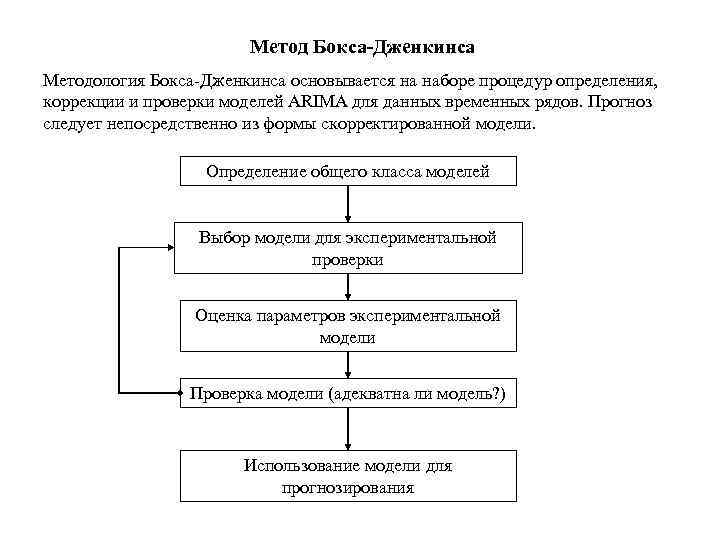 Метод Бокса-Дженкинса

Методология Бокса-Дженкинса основывается на наборе процедур определения, коррекции и проверки моделей ARIMA для данных временных рядов. Прогноз следует непосредственно из формы скорректированной модели.

Определение общего класса моделей

Выбор модели для экспериментальной проверки

Оценка параметров экспериментальной модели

Проверка модели (адекватна ли модель?)

Использование модели для прогнозирования